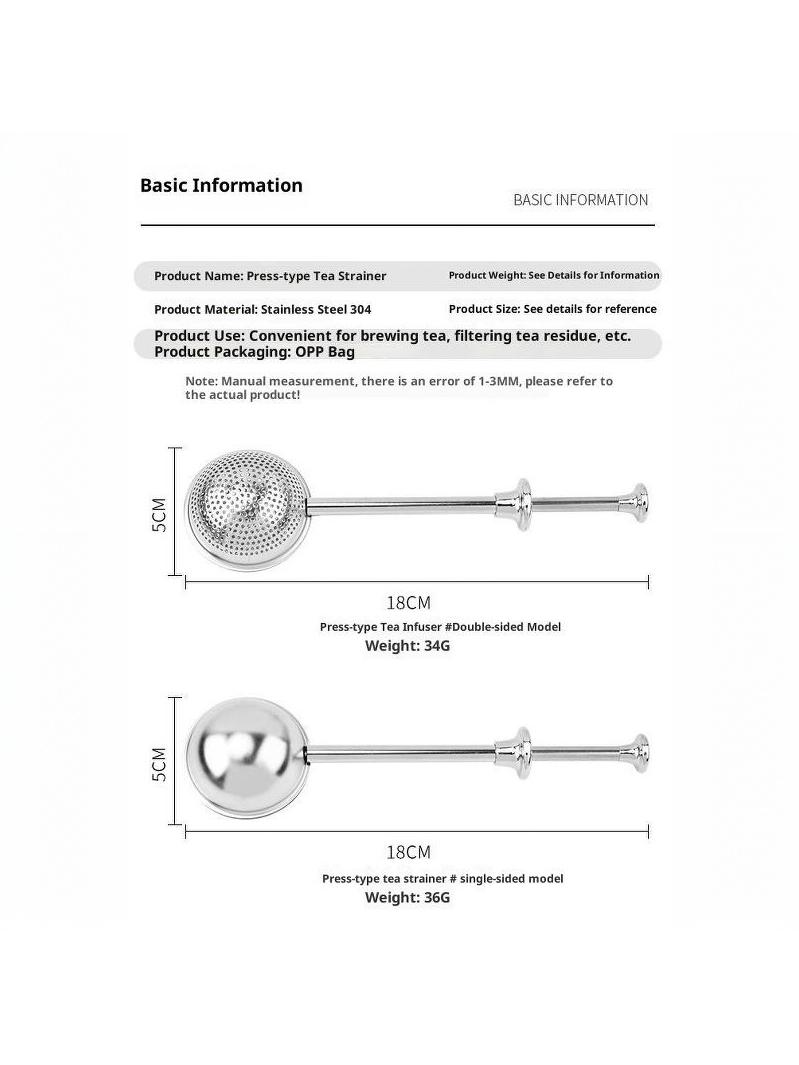 Basic Information

BASIC INFORMATION

Product Name: Press-type Tea Strainer

Product Weight: See Details for Information

Product Material: Stainless Steel 304

Product Size: See details for reference

Product Use: Convenient for brewing tea, filtering tea residue, etc.
Product Packaging: OPP Bag

Note: Manual measurement, there is an error of 1-3MM, please refer to the actual product!

5CM

18CM

Press-type Tea Infuser #Double-sided Model

Weight: 34G

5CM

18CM

Press-type tea strainer # single-sided model

Weight: 36G